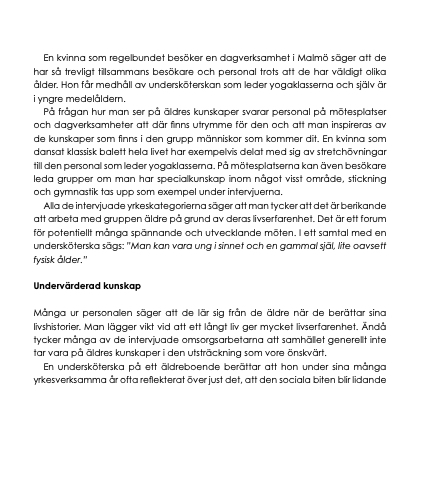 En kvinna som regelbundet besöker en dagverksamhet i Malmö säger att de har så trevligt tillsammans besökare och personal trots att de har väldigt olika ålder. Hon får medhåll av undersköterskan som leder yogaklasserna och själv är i yngre medelåldern.

På frågan hur man ser på äldres kunskaper svarar personal på mötesplatser och dagverksamheter att där finns utrymme för den och att man inspireras av de kunskaper som finns i den grupp människor som kommer dit. En kvinna som dansat klassisk balett hela livet har exempelvis delat med sig av stretchövningar till den personal som leder yogaklasserna. På mötesplatserna kan även besökare leda grupper om man har specialkunskap inom något visst område, stickning och gymnastik tas upp som exempel under intervjuerna.

Alla de intervjuade yrkeskategorierna säger att man tycker att det är berikande att arbeta med gruppen äldre på grund av deras livserfarenhet. Det är ett forum för potentiellt många spännande och utvecklande möten. I ett samtal med en undersköterska sägs: "Man kan vara ung i sinnet och en gammal själ, lite oavsett fysisk ålder."

Undervärderad kunskap

Många ur personalen säger att de lär sig från de äldre när de berättar sina livshistorier. Man lägger vikt vid att ett långt liv ger mycket livserfarenhet. Ändå tycker många av de intervjuade omsorgsarbetarna att samhället generellt inte tar vara på äldres kunskaper i den utsträckning som vore önskvärt.

En undersköterska på ett äldreboende berättar att hon under sina många yrkesverksamma år ofta reflekterat över just det, att den sociala biten blir lidande